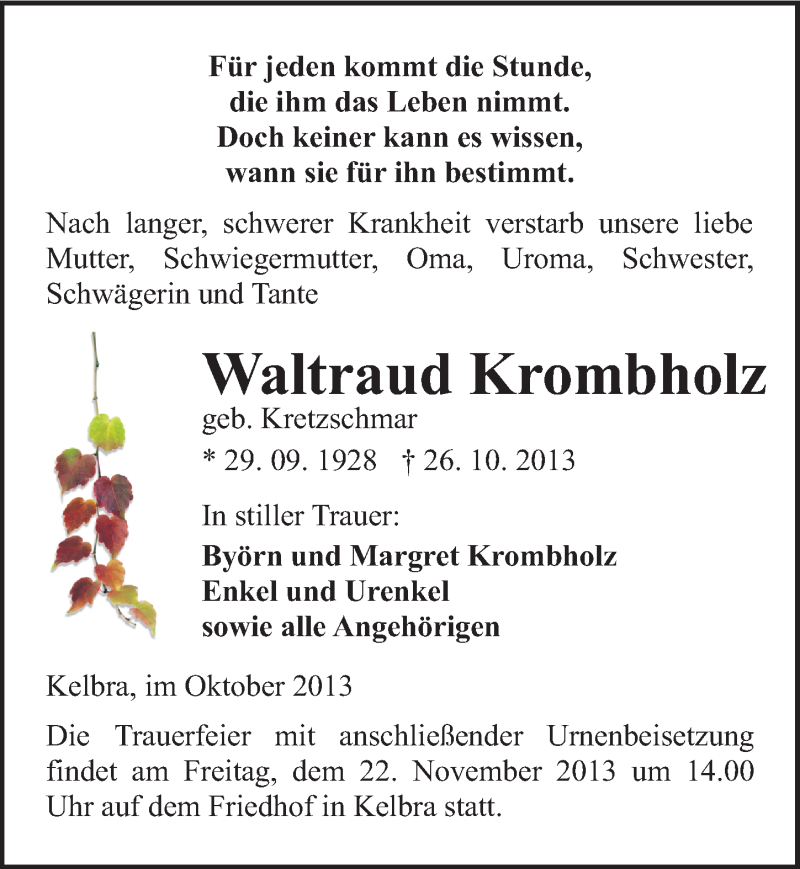 Für jeden kommt die Stunde,
die ihm das Leben nimmt.
Doch keiner kann es wissen,
wann sie für ihn bestimmt.

Nach langer, schwerer Krankheit verstarb unsere liebe Mutter, Schwiegermutter, Oma, Uroma, Schwester, Schwägerin und Tante

Waltraud Krombholz
geb. Kretzschmar
* 29. 09. 1928 † 26. 10. 2013

In stiller Trauer:
Byörn und Margret Krombholz
Enkel und Urenkel
sowie alle Angehörigen

Kelbra, im Oktober 2013

Die Trauerfeier mit anschließender Urnenbeisetzung findet am Freitag, dem 22. November 2013 um 14.00 Uhr auf dem Friedhof in Kelbra statt.